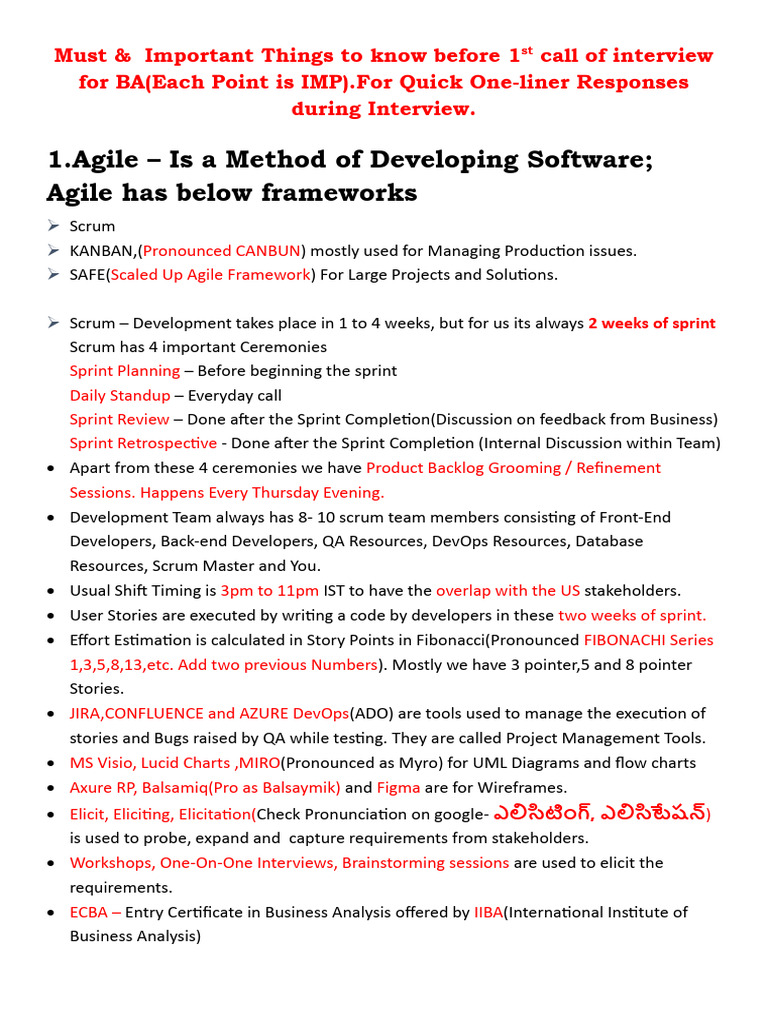 Must & Important Things to know before 1$^{st}$ call of interview for BA(Each Point is IMP).For Quick One-liner Responses during Interview.

1.Agile – Is a Method of Developing Software; Agile has below frameworks

➢ Scrum
➢ KANBAN,(Pronounced CANBUN) mostly used for Managing Production issues.
➢ SAFE(Scaled Up Agile Framework) For Large Projects and Solutions.

➢ Scrum – Development takes place in 1 to 4 weeks, but for us its always 2 weeks of sprint
Scrum has 4 important Ceremonies
Sprint Planning – Before beginning the sprint
Daily Standup – Everyday call
Sprint Review – Done after the Sprint Completion(Discussion on feedback from Business)
Sprint Retrospective - Done after the Sprint Completion (Internal Discussion within Team)

• Apart from these 4 ceremonies we have Product Backlog Grooming / Refinement Sessions. Happens Every Thursday Evening.
• Development Team always has 8- 10 scrum team members consisting of Front-End Developers, Back-end Developers, QA Resources, DevOps Resources, Database Resources, Scrum Master and You.
• Usual Shift Timing is 3pm to 11pm IST to have the overlap with the US stakeholders.
• User Stories are executed by writing a code by developers in these two weeks of sprint.
• Effort Estimation is calculated in Story Points in Fibonacci(Pronounced FIBONACHI Series 1,3,5,8,13,etc. Add two previous Numbers). Mostly we have 3 pointer,5 and 8 pointer Stories.
• JIRA,CONFLUENCE and AZURE DevOps(ADO) are tools used to manage the execution of stories and Bugs raised by QA while testing. They are called Project Management Tools.
• MS Visio, Lucid Charts ,MIRO(Pronounced as Myro) for UML Diagrams and flow charts
• Axure RP, Balsamiq(Pro as Balsaymik) and Figma are for Wireframes.
• Elicit, Eliciting, Elicitation(Check Pronunciation on google- ఎలిసిటింగ్, ఎలిసిటేషన్) is used to probe, expand and capture requirements from stakeholders.
• Workshops, One-On-One Interviews, Brainstorming sessions are used to elicit the requirements.
• ECBA – Entry Certificate in Business Analysis offered by IIBA(International Institute of Business Analysis)